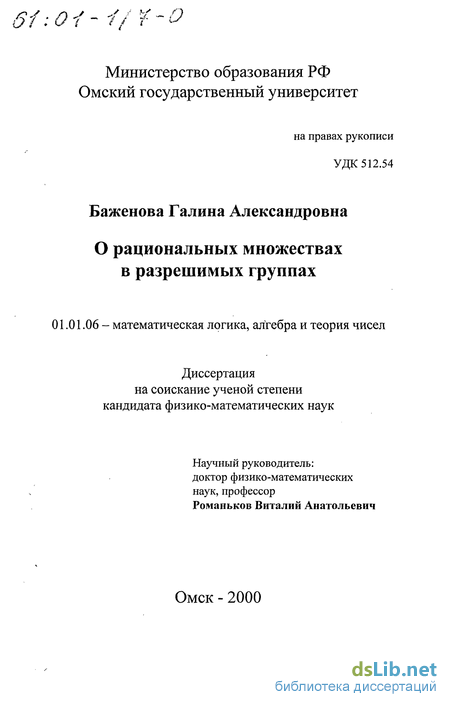 61:01-1/7-0

Министерство образования РФ
Омский государственный университет

на правах рукописи

УДК 512.54

Баженова Галина Александровна

О рациональных множествах в разрешимых группах

01.01.06 – математическая логика, алгебра и теория чисел

Диссертация
на соискание ученой степени
кандидата физико-математических наук

Научный руководитель:
доктор физико-математических наук, профессор
Романьков Виталий Анатольевич

Омск - 2000

dsLib.net
библиотека диссертаций